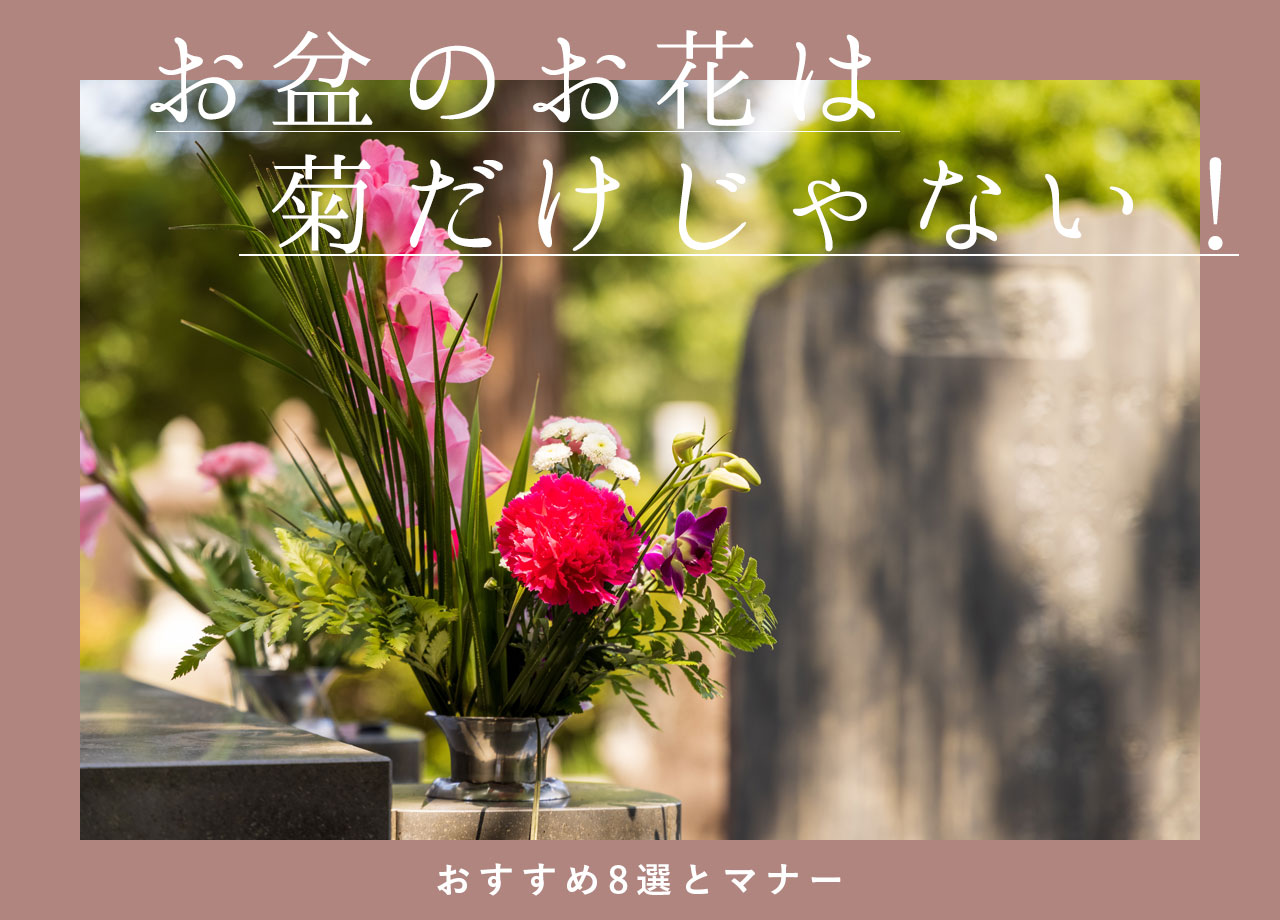 お盆のお花は
菊だけじゃない！

おすすめ8選とマナー